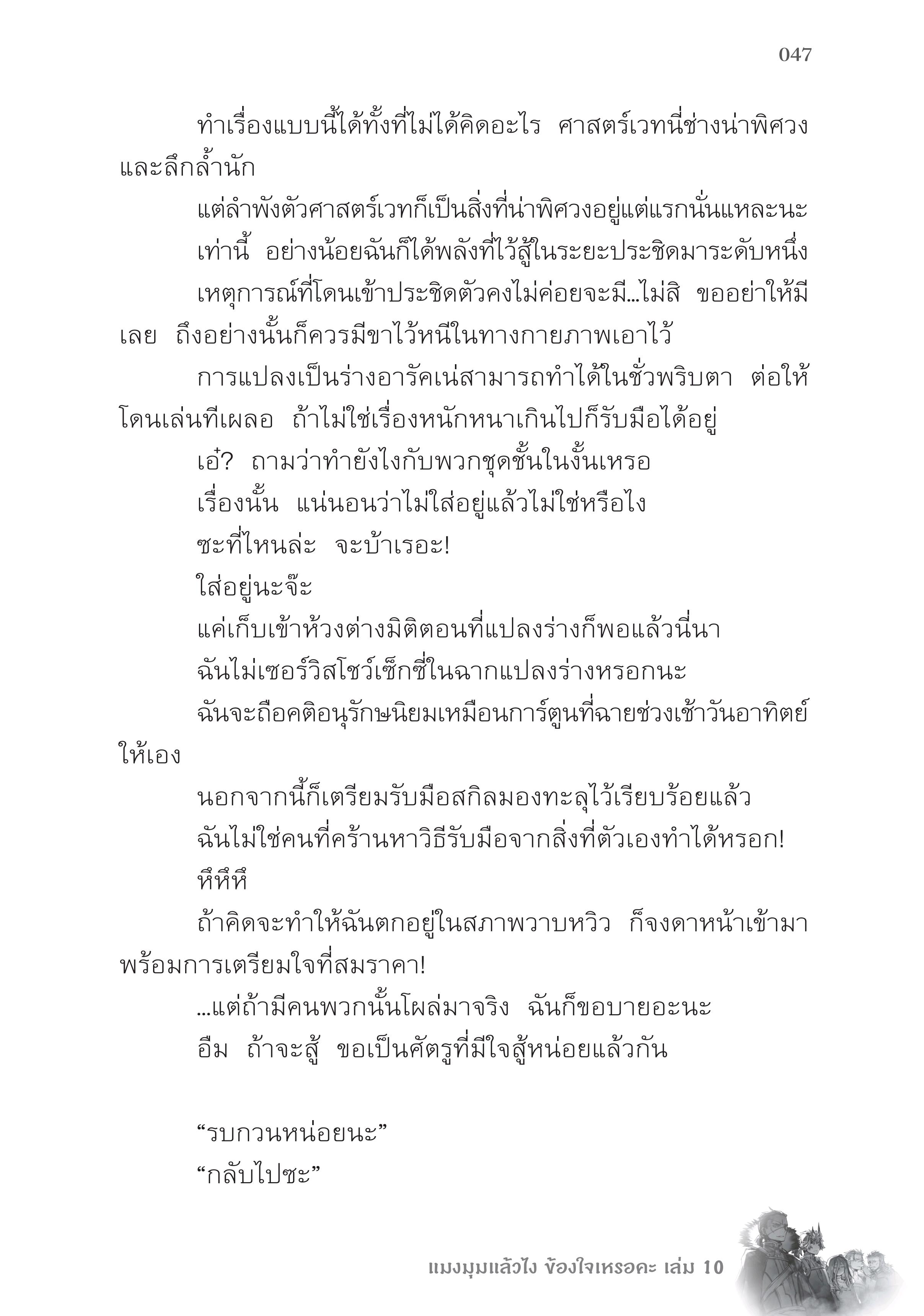 047

ทำเรื่องแบบนี้ได้ทั้งที่ไม่ได้คิดอะไร ศาสตร์เวทนี่ช่างน่าพิศวงและลึกล้ำนัก

แต่ลำพังตัวศาสตร์เวทก็เป็นสิ่งที่น่าพิศวงอยู่แต่แรกนั่นแหละนะ

เท่านี้ อย่างน้อยฉันก็ได้พลังที่ไว้สู้ในระยะประชิดมาระดับหนึ่ง

เหตุการณ์ที่โดนเข้าประชิดตัวคงไม่ค่อยจะมี...ไม่สิ ขออย่าให้มีเลย ถึงอย่างนั้นก็ควรมีขาไว้หนีในทางกายภาพเอาไว้

การแปลงเป็นร่างอารัคเน่สามารถทำได้ในชั่วพริบตา ต่อให้โดนเล่นทีเผลอ ถ้าไม่ใช่เรื่องหนักหนาเกินไปก็รับมือได้อยู่

เอ๋? ถามว่าทำยังไงกับพวกชุดชั้นในงั้นเหรอ

เรื่องนั้น แน่นอนว่าไม่ใส่อยู่แล้วไม่ใช่หรือไง

ซะที่ไหนล่ะ จะบ้าเรอะ!

ใส่อยู่นะจ๊ะ

แค่เก็บเข้าห้วงต่างมิติตอนที่แปลงร่างก็พอแล้วนี่นา

ฉันไม่เซอร์วิสโชว์เซ็กซี่ในฉากแปลงร่างหรอกนะ

ฉันจะถือคติอนุรักษนิยมเหมือนการ์ตูนที่ฉายช่วงเช้าวันอาทิตย์ให้เอง

นอกจากนี้ก็เตรียมรับมือสกิลมองทะลุไว้เรียบร้อยแล้ว

ฉันไม่ใช่คนที่คร้านหาวิธีรับมือจากสิ่งที่ตัวเองทำได้หรอก!

หึหึหึ

ถ้าคิดจะทำให้ฉันตกอยู่ในสภาพวาบหวิว ก็จงดาหน้าเข้ามาพร้อมการเตรียมใจที่สมราคา!

...แต่ถ้ามีคนพวกนั้นโผล่มาจริง ฉันก็ขอบายอะนะ

อืม ถ้าจะสู้ ขอเป็นศัตรูที่มีใจสู้หน่อยแล้วกัน

“รบกวนหน่อยนะ”

“กลับไปซะ”

แมงมุมแล้วไง ข้องใจเหรอคะ เล่ม 10